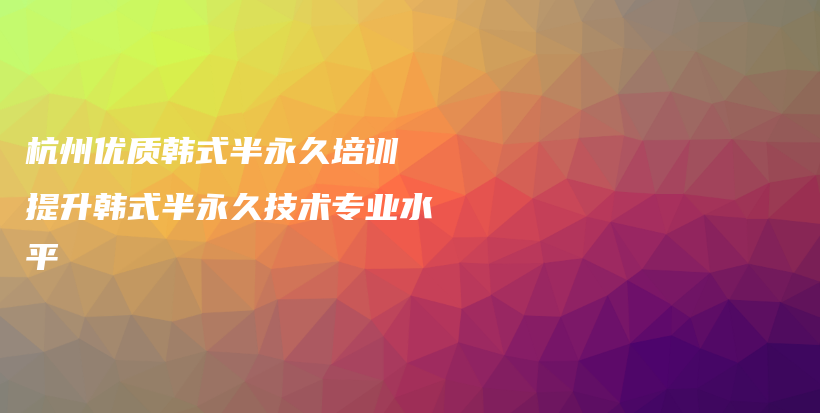 杭州优质韩式半永久培训

提升韩式半永久技术专业水平